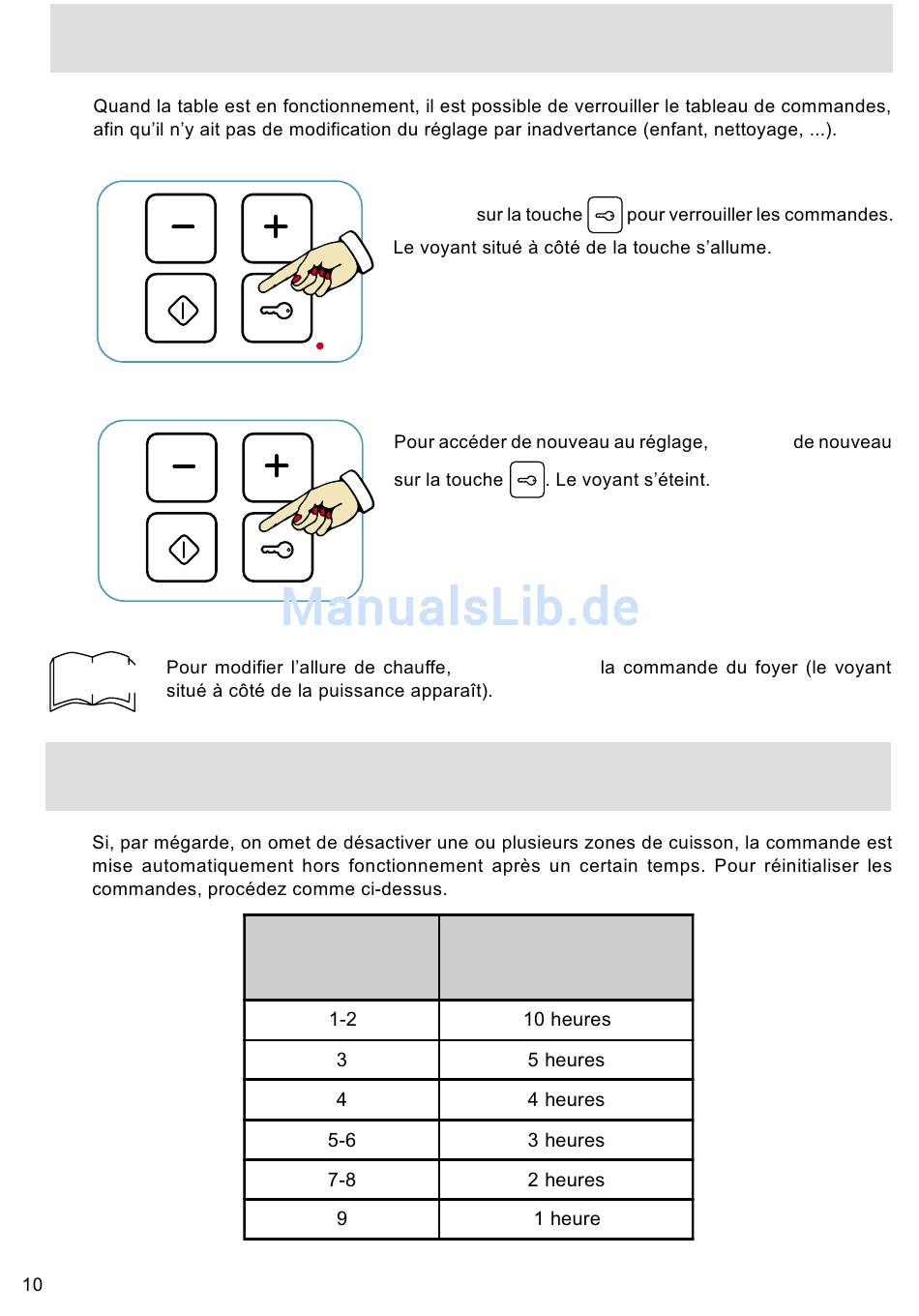 Quand la table est en fonctionnement, il est possible de verrouiller le tableau de commandes, afin qu'il n'y ait pas de modification du réglage par inadvertance (enfant, nettoyage, ...).

sur la touche pour verrouiller les commandes. Le voyant situé à côté de la touche s'allume.

Pour accéder de nouveau au réglage, de nouveau sur la touche . Le voyant s'éteint.

ManualsLib.de

Pour modifier l'allure de chauffe, la commande du foyer (le voyant situé à côté de la puissance apparaît).

Si, par mégarde, on omet de désactiver une ou plusieurs zones de cuisson, la commande est mise automatiquement hors fonctionnement après un certain temps. Pour réinitialiser les commandes, procédez comme ci-dessus.

| | |
|---|---|
| 1-2 | 10 heures |
| 3 | 5 heures |
| 4 | 4 heures |
| 5-6 | 3 heures |
| 7-8 | 2 heures |
| 9 | 1 heure |

10